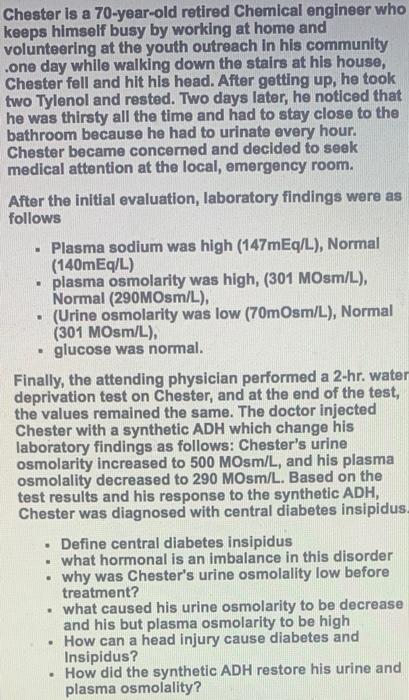 Chester is a 70-year-old retired Chemical engineer who keeps himself busy by working at home and volunteering at the youth outreach in his community .one day while walking down the stairs at his house, Chester fell and hit his head. After getting up, he took two Tylenol and rested. Two days later, he noticed that he was thirsty all the time and had to stay close to the bathroom because he had to urinate every hour. Chester became concerned and decided to seek medical attention at the local, emergency room.

After the initial evaluation, laboratory findings were as follows

- Plasma sodium was high (147mEq/L), Normal (140mEq/L)
- plasma osmolarity was high, (301 MOsm/L), Normal (290MOsm/L),
- (Urine osmolarity was low (70mOsm/L), Normal (301 MOsm/L),
- glucose was normal.

Finally, the attending physician performed a 2-hr. water deprivation test on Chester, and at the end of the test, the values remained the same. The doctor injected Chester with a synthetic ADH which change his laboratory findings as follows: Chester's urine osmolarity increased to 500 MOsm/L, and his plasma osmolality decreased to 290 MOsm/L. Based on the test results and his response to the synthetic ADH, Chester was diagnosed with central diabetes insipidus.

- Define central diabetes insipidus
- what hormonal is an imbalance in this disorder
- why was Chester's urine osmolality low before treatment?
- what caused his urine osmolarity to be decrease and his but plasma osmolarity to be high
- How can a head injury cause diabetes and Insipidus?
- How did the synthetic ADH restore his urine and plasma osmolality?